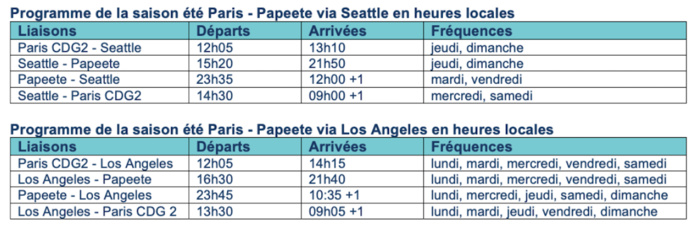 Programme de la saison été Paris - Papeete via Seattle en heures locales

| Liaisons | Départs | Arrivées | Fréquences |
|---|---|---|---|
| Paris CDG2 - Seattle | 12h05 | 13h10 | jeudi, dimanche |
| Seattle - Papeete | 15h20 | 21h50 | jeudi, dimanche |
| Papeete - Seattle | 23h35 | 12h00 +1 | mardi, vendredi |
| Seattle - Paris CDG2 | 14h30 | 09h00 +1 | mercredi, samedi |

Programme de la saison été Paris - Papeete via Los Angeles en heures locales

| Liaisons | Départs | Arrivées | Fréquences |
|---|---|---|---|
| Paris CDG2 - Los Angeles | 12h05 | 14h15 | lundi, mardi, mercredi, vendredi, samedi |
| Los Angeles - Papeete | 16h30 | 21h40 | lundi, mardi, mercredi, vendredi, samedi |
| Papeete - Los Angeles | 23h45 | 10:35 +1 | lundi, mercredi, jeudi, samedi, dimanche |
| Los Angeles - Paris CDG 2 | 13h30 | 09h05 +1 | lundi, mardi, jeudi, vendredi, dimanche |